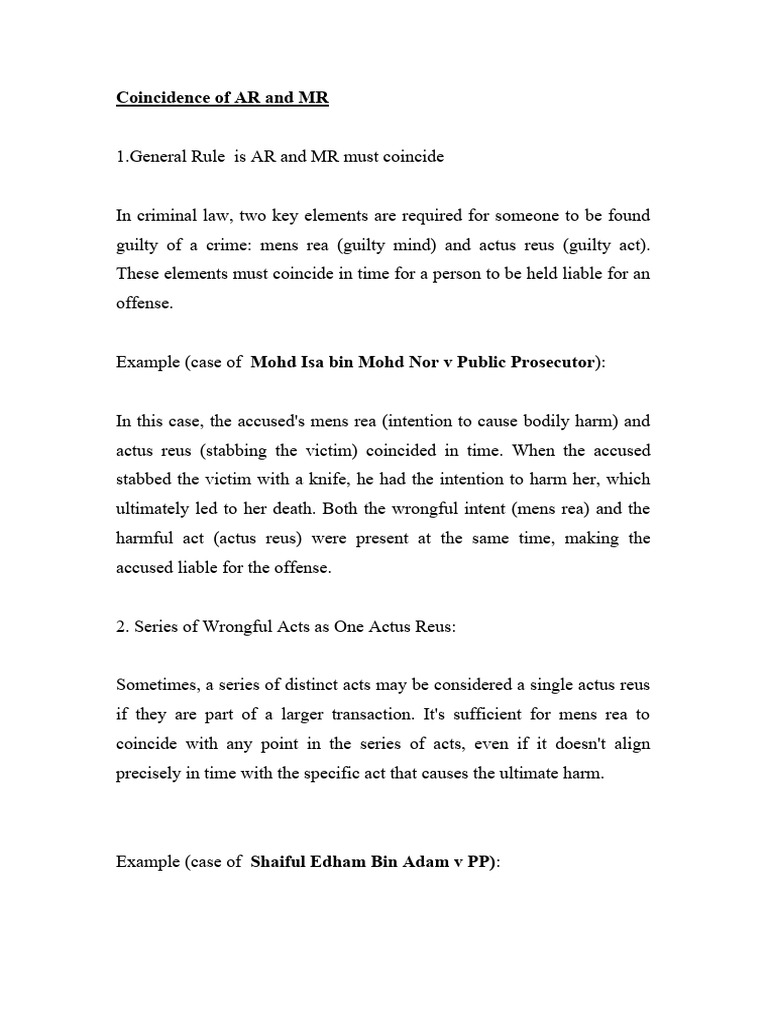 Coincidence of AR and MR

1.General Rule is AR and MR must coincide

In criminal law, two key elements are required for someone to be found guilty of a crime: mens rea (guilty mind) and actus reus (guilty act). These elements must coincide in time for a person to be held liable for an offense.

Example (case of Mohd Isa bin Mohd Nor v Public Prosecutor):

In this case, the accused's mens rea (intention to cause bodily harm) and actus reus (stabbing the victim) coincided in time. When the accused stabbed the victim with a knife, he had the intention to harm her, which ultimately led to her death. Both the wrongful intent (mens rea) and the harmful act (actus reus) were present at the same time, making the accused liable for the offense.

2. Series of Wrongful Acts as One Actus Reus:

Sometimes, a series of distinct acts may be considered a single actus reus if they are part of a larger transaction. It's sufficient for mens rea to coincide with any point in the series of acts, even if it doesn't align precisely in time with the specific act that causes the ultimate harm.

Example (case of Shaiful Edham Bin Adam v PP):